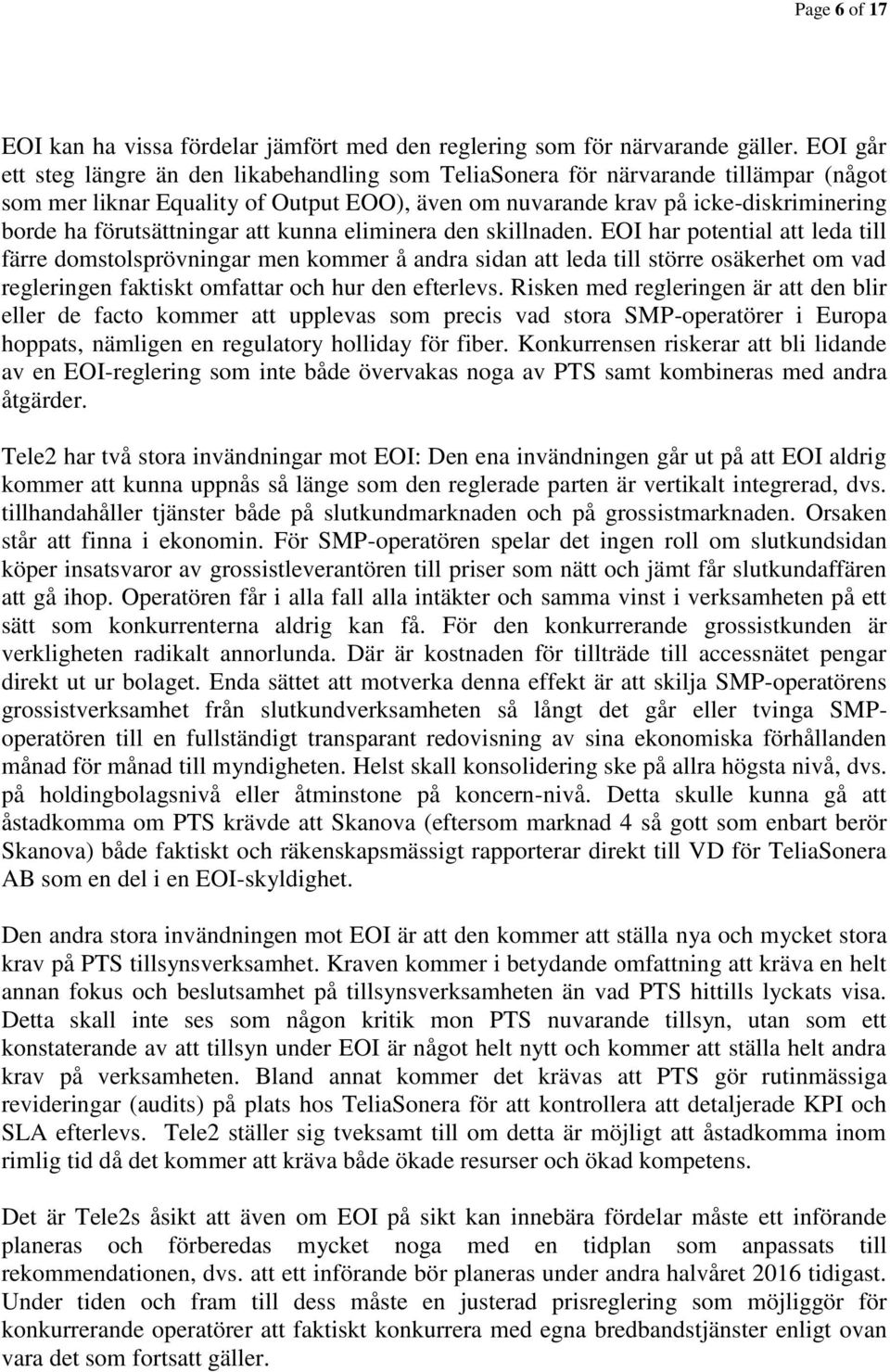 Page 6 of 17

EOI kan ha vissa fördelar jämfört med den reglering som för närvarande gäller. EOI går ett steg längre än den likabehandling som TeliaSonera för närvarande tillämpar (något som mer liknar Equality of Output EOO), även om nuvarande krav på icke-diskriminering borde ha förutsättningar att kunna eliminera den skillnaden. EOI har potential att leda till färre domstolsprövningar men kommer å andra sidan att leda till större osäkerhet om vad regleringen faktiskt omfattar och hur den efterlevs. Risken med regleringen är att den blir eller de facto kommer att upplevas som precis vad stora SMP-operatörer i Europa hoppats, nämligen en regulatory holliday för fiber. Konkurrensen riskerar att bli lidande av en EOI-reglering som inte både övervakas noga av PTS samt kombineras med andra åtgärder.

Tele2 har två stora invändningar mot EOI: Den ena invändningen går ut på att EOI aldrig kommer att kunna uppnås så länge som den reglerade parten är vertikalt integrerad, dvs. tillhandahåller tjänster både på slutkundmarknaden och på grossistmarknaden. Orsaken står att finna i ekonomin. För SMP-operatören spelar det ingen roll om slutkundsidan köper insatsvaror av grossistleverantören till priser som nätt och jämt får slutkundaffären att gå ihop. Operatören får i alla fall alla intäkter och samma vinst i verksamheten på ett sätt som konkurrenterna aldrig kan få. För den konkurrerande grossistkunden är verkligheten radikalt annorlunda. Där är kostnaden för tillträde till accessnätet pengar direkt ut ur bolaget. Enda sättet att motverka denna effekt är att skilja SMP-operatörens grossistverksamhet från slutkundverksamheten så långt det går eller tvinga SMP-operatören till en fullständigt transparant redovisning av sina ekonomiska förhållanden månad för månad till myndigheten. Helst skall konsolidering ske på allra högsta nivå, dvs. på holdingbolagsnivå eller åtminstone på koncern-nivå. Detta skulle kunna gå att åstadkomma om PTS krävde att Skanova (eftersom marknad 4 så gott som enbart berör Skanova) både faktiskt och räkenskapsmässigt rapporterar direkt till VD för TeliaSonera AB som en del i en EOI-skyldighet.

Den andra stora invändningen mot EOI är att den kommer att ställa nya och mycket stora krav på PTS tillsynsverksamhet. Kraven kommer i betydande omfattning att kräva en helt annan fokus och beslutsamhet på tillsynsverksamheten än vad PTS hittills lyckats visa. Detta skall inte ses som någon kritik mon PTS nuvarande tillsyn, utan som ett konstaterande av att tillsyn under EOI är något helt nytt och kommer att ställa helt andra krav på verksamheten. Bland annat kommer det krävas att PTS gör rutinmässiga revideringar (audits) på plats hos TeliaSonera för att kontrollera att detaljerade KPI och SLA efterlevs. Tele2 ställer sig tveksamt till om detta är möjligt att åstadkomma inom rimlig tid då det kommer att kräva både ökade resurser och ökad kompetens.

Det är Tele2s åsikt att även om EOI på sikt kan innebära fördelar måste ett införande planeras och förberedas mycket noga med en tidplan som anpassats till rekommendationen, dvs. att ett införande bör planeras under andra halvåret 2016 tidigast. Under tiden och fram till dess måste en justerad prisreglering som möjliggör för konkurrerande operatörer att faktiskt konkurrera med egna bredbandstjänster enligt ovan vara det som fortsatt gäller.